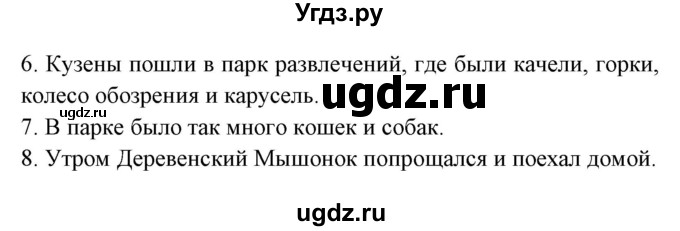 Угдз.ру

6. Кузены пошли в парк развлечений, где были качели, горки, колесо обозрения и карусель. ugdz.ru
ugdz.ru
7. В парке было так много кошек и собак.
8. Утром Деревенский Мышонок попрощался и поехал домой.

ugdz.ru